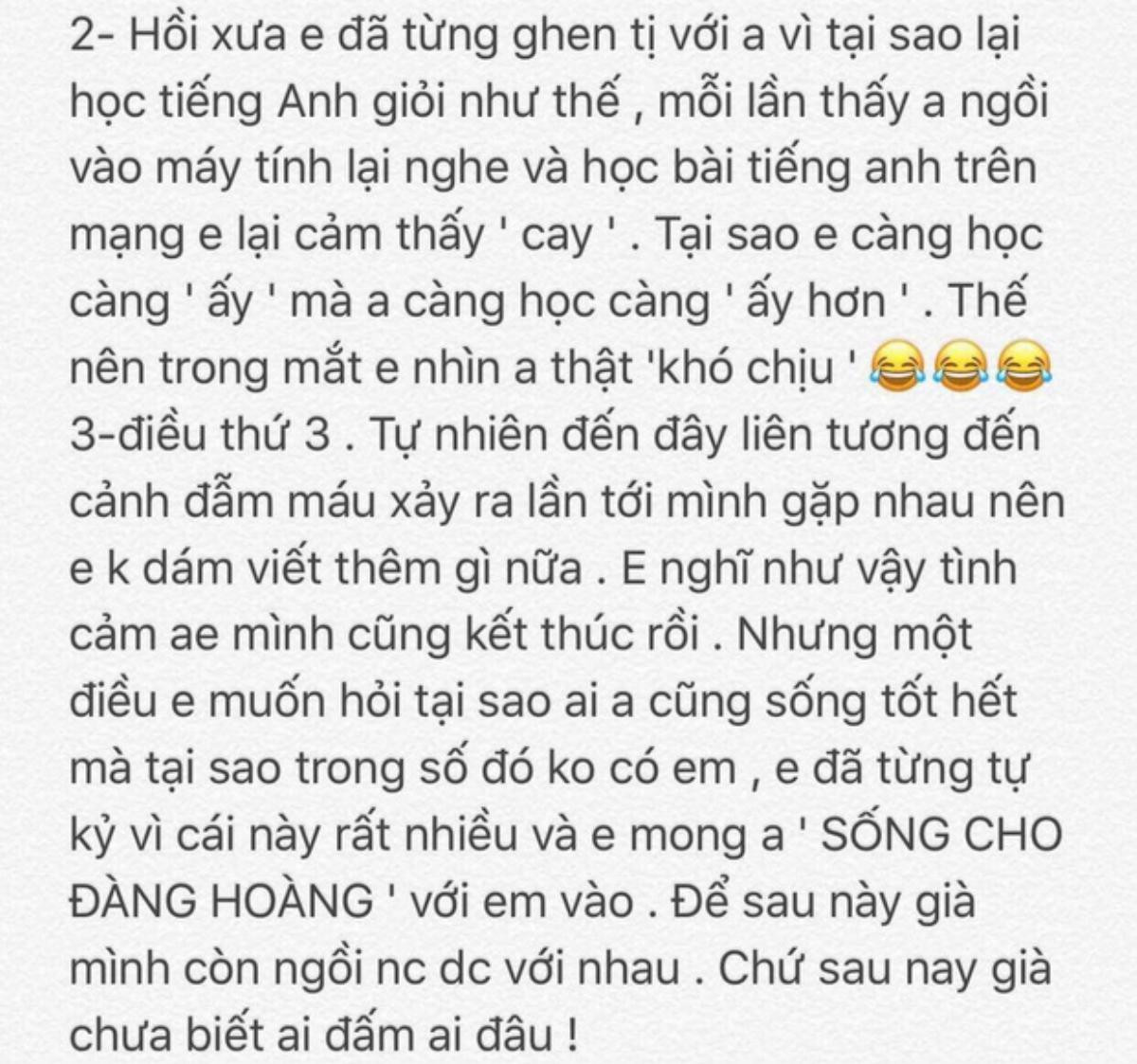 2- Hồi xưa e đã từng ghen tị với a vì tại sao lại học tiếng Anh giỏi như thế , mỗi lần thấy a ngồi vào máy tính lại nghe và học bài tiếng anh trên mạng e lại cảm thấy ' cay ' . Tại sao e càng học càng ' ấy ' mà a càng học càng ' ấy hơn ' . Thế nên trong mắt e nhìn a thật 'khó chịu ' 😂😂😂
3-điều thứ 3 . Tự nhiên đến đây liên tương đến cảnh đẫm máu xảy ra lần tới mình gặp nhau nên e k dám viết thêm gì nữa . E nghĩ như vậy tình cảm ae mình cũng kết thúc rồi . Nhưng một điều e muốn hỏi tại sao ai a cũng sống tốt hết mà tại sao trong số đó ko có em , e đã từng tự kỷ vì cái này rất nhiều và e mong a ' SỐNG CHO ĐÀNG HOÀNG ' với em vào . Để sau này già mình còn ngồi nc dc với nhau . Chứ sau nay già chưa biết ai đấm ai đâu !